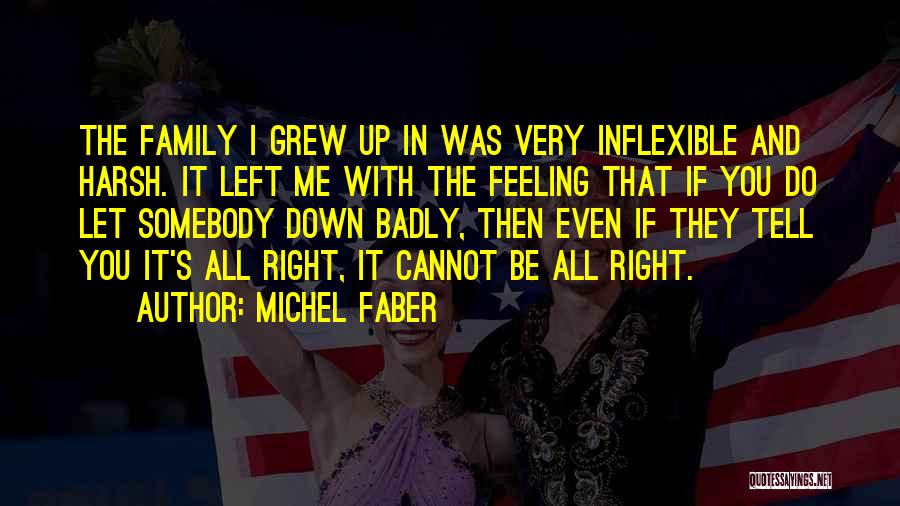 THE FAMILY I GREW UP IN WAS VERY INFLEXIBLE AND HARSH. IT LEFT ME WITH THE FEELING THAT IF YOU DO LET SOMEBODY DOWN BADLY, THEN EVEN IF THEY TELL YOU IT'S ALL RIGHT, IT CANNOT BE ALL RIGHT.
AUTHOR: MICHEL FABER

QUOTESSAYINGS.NET